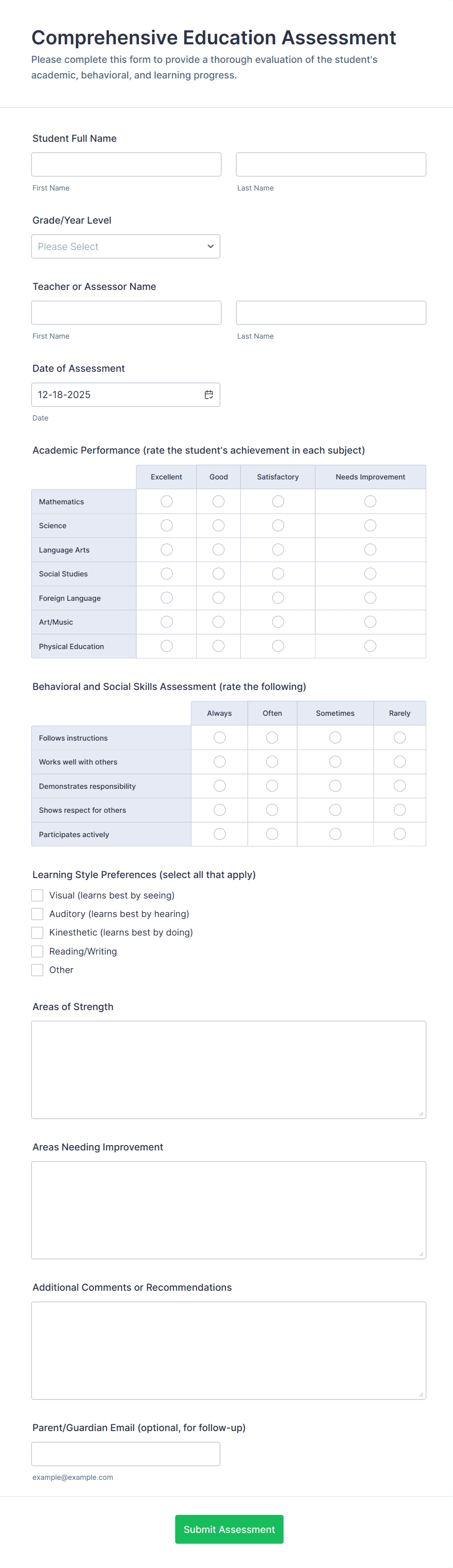 Comprehensive Education Assessment
Please complete this form to provide a thorough evaluation of the student's academic, behavioral, and learning progress.

Student Full Name

First Name

Last Name

Grade/Year Level

Please Select

Teacher or Assessor Name

First Name

Last Name

Date of Assessment

12-18-2025

Date

Academic Performance (rate the student's achievement in each subject)

| | Excellent | Good | Satisfactory | Needs Improvement |
|---|---|---|---|---|
| Mathematics | | | | |
| Science | | | | |
| Language Arts | | | | |
| Social Studies | | | | |
| Foreign Language | | | | |
| Art/Music | | | | |
| Physical Education | | | | |

Behavioral and Social Skills Assessment (rate the following)

| | Always | Often | Sometimes | Rarely |
|---|---|---|---|---|
| Follows instructions | | | | |
| Works well with others | | | | |
| Demonstrates responsibility | | | | |
| Shows respect for others | | | | |
| Participates actively | | | | |

Learning Style Preferences (select all that apply)

Visual (learns best by seeing)

Auditory (learns best by hearing)

Kinesthetic (learns best by doing)

Reading/Writing

Other

Areas of Strength

Areas Needing Improvement

Additional Comments or Recommendations

Parent/Guardian Email (optional, for follow-up)

example@example.com

Submit Assessment